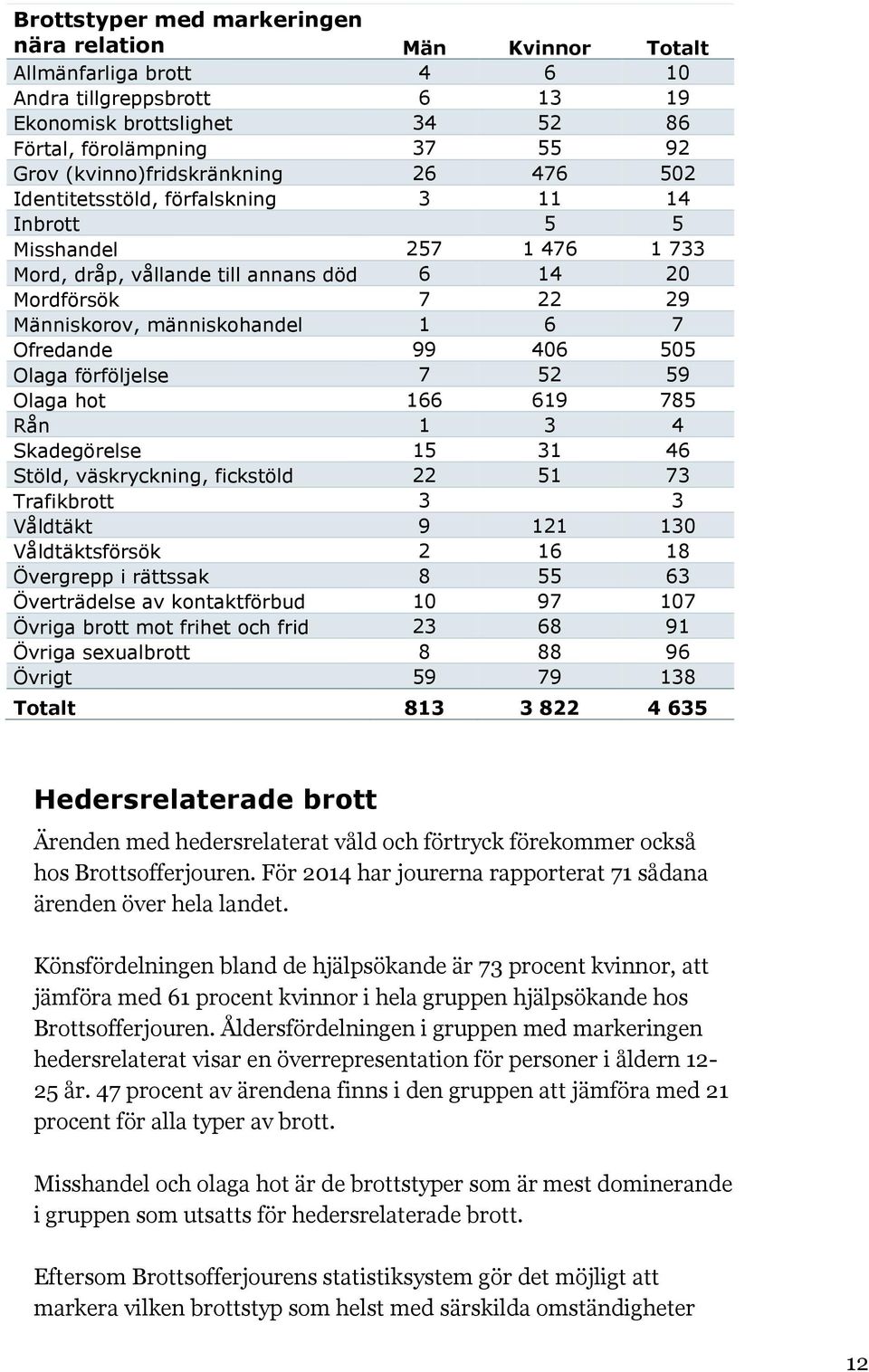 | Brottstyper med markeringen nära relation | Män | Kvinnor | Totalt |
|---|---|---|---|
| Allmänfarliga brott | 4 | 6 | 10 |
| Andra tillgreppsbrott | 6 | 13 | 19 |
| Ekonomisk brottslighet | 34 | 52 | 86 |
| Förtal, förolämpning | 37 | 55 | 92 |
| Grov (kvinno)fridskränkning | 26 | 476 | 502 |
| Identitetsstöld, förfalskning | 3 | 11 | 14 |
| Inbrott | | 5 | 5 |
| Misshandel | 257 | 1 476 | 1 733 |
| Mord, dråp, vållande till annans död | 6 | 14 | 20 |
| Mordförsök | 7 | 22 | 29 |
| Människorov, människohandel | 1 | 6 | 7 |
| Ofredande | 99 | 406 | 505 |
| Olaga förföljelse | 7 | 52 | 59 |
| Olaga hot | 166 | 619 | 785 |
| Rån | 1 | 3 | 4 |
| Skadegörelse | 15 | 31 | 46 |
| Stöld, väskryckning, fickstöld | 22 | 51 | 73 |
| Trafikbrott | 3 | | 3 |
| Våldtäkt | 9 | 121 | 130 |
| Våldtäktsförsök | 2 | 16 | 18 |
| Övergrepp i rättssak | 8 | 55 | 63 |
| Överträdelse av kontaktförbud | 10 | 97 | 107 |
| Övriga brott mot frihet och frid | 23 | 68 | 91 |
| Övriga sexualbrott | 8 | 88 | 96 |
| Övrigt | 59 | 79 | 138 |
| Totalt | 813 | 3 822 | 4 635 |

Hedersrelaterade brott

Ärenden med hedersrelaterat våld och förtryck förekommer också hos Brottsofferjouren. För 2014 har jourerna rapporterat 71 sådana ärenden över hela landet.

Könsfördelningen bland de hjälpsökande är 73 procent kvinnor, att jämföra med 61 procent kvinnor i hela gruppen hjälpsökande hos Brottsofferjouren. Åldersfördelningen i gruppen med markeringen hedersrelaterat visar en överrepresentation för personer i åldern 12-25 år. 47 procent av ärendena finns i den gruppen att jämföra med 21 procent för alla typer av brott.

Misshandel och olaga hot är de brottstyper som är mest dominerande i gruppen som utsatts för hedersrelaterade brott.

Eftersom Brottsofferjourens statistiksystem gör det möjligt att markera vilken brottstyp som helst med särskilda omständigheter

12